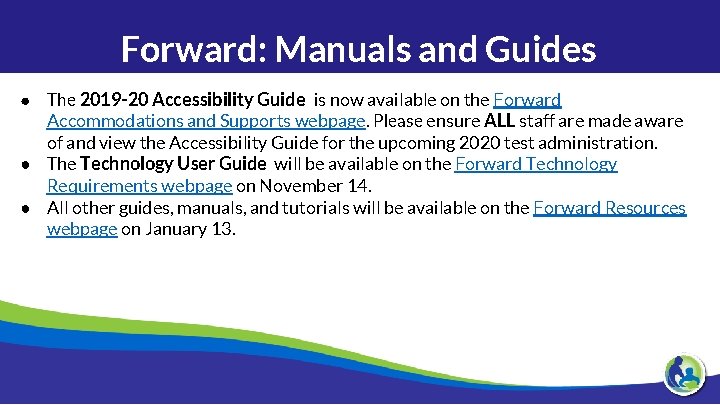 Forward: Manuals and Guides

● The 2019-20 Accessibility Guide is now available on the Forward Accommodations and Supports webpage. Please ensure ALL staff are made aware of and view the Accessibility Guide for the upcoming 2020 test administration.
● The Technology User Guide will be available on the Forward Technology Requirements webpage on November 14.
● All other guides, manuals, and tutorials will be available on the Forward Resources webpage on January 13.